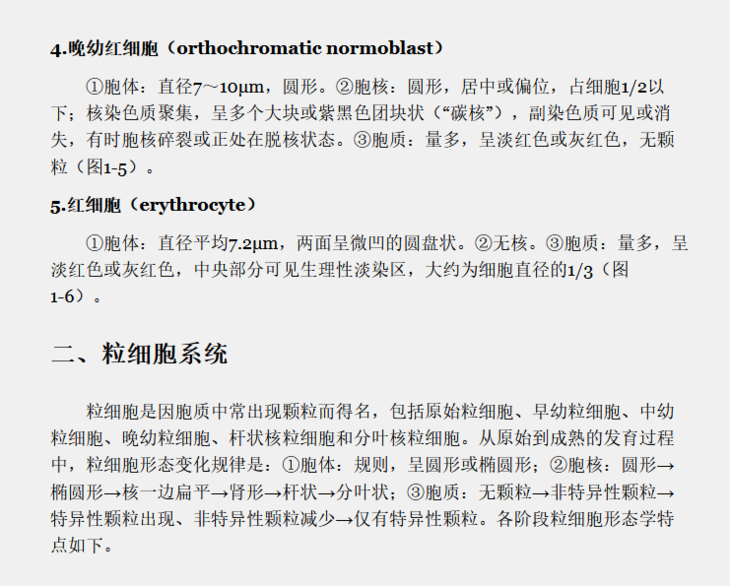 4.晚幼红细胞（orthochromatic normoblast）

①胞体：直径7～10μm，圆形。②胞核：圆形，居中或偏位，占细胞1/2以下；核染色质聚集，呈多个大块或紫黑色团块状（“碳核”），副染色质可见或消失，有时胞核碎裂或正处在脱核状态。③胞质：量多，呈淡红色或灰红色，无颗粒（图1-5）。

5.红细胞（erythrocyte）

①胞体：直径平均7.2μm，两面呈微凹的圆盘状。②无核。③胞质：量多，呈淡红色或灰红色，中央部分可见生理性淡染区，大约为细胞直径的1/3（图1-6）。

二、粒细胞系统

粒细胞是因胞质中常出现颗粒而得名，包括原始粒细胞、早幼粒细胞、中幼粒细胞、晚幼粒细胞、杆状核粒细胞和分叶核粒细胞。从原始到成熟的发育过程中，粒细胞形态变化规律是：①胞体：规则，呈圆形或椭圆形；②胞核：圆形→椭圆形→核一边扁平→肾形→杆状→分叶状；③胞质：无颗粒→非特异性颗粒→特异性颗粒出现、非特异性颗粒减少→仅有特异性颗粒。各阶段粒细胞形态学特点如下。